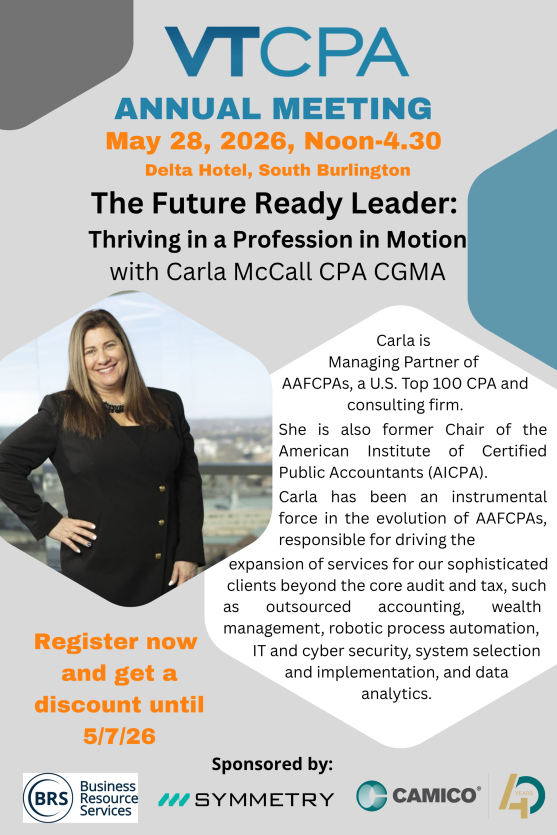 VTCPA

ANNUAL MEETING

May 28, 2026, Noon-4.30

Delta Hotel, South Burlington

The Future Ready Leader:

Thriving in a Profession in Motion

with Carla McCall CPA CGMA

Carla is Managing Partner of AAFCPAs, a U.S. Top 100 CPA and consulting firm.

She is also former Chair of the American Institute of Certified Public Accountants (AICPA).

Carla has been an instrumental force in the evolution of AAFCPAs, responsible for driving the expansion of services for our sophisticated clients beyond the core audit and tax, such as outsourced accounting, wealth management, robotic process automation, IT and cyber security, system selection and implementation, and data analytics.

Register now and get a discount until 5/7/26

Sponsored by:

BRS Business Resource Services

SYMMETRY

CAMICO®

40 YEARS